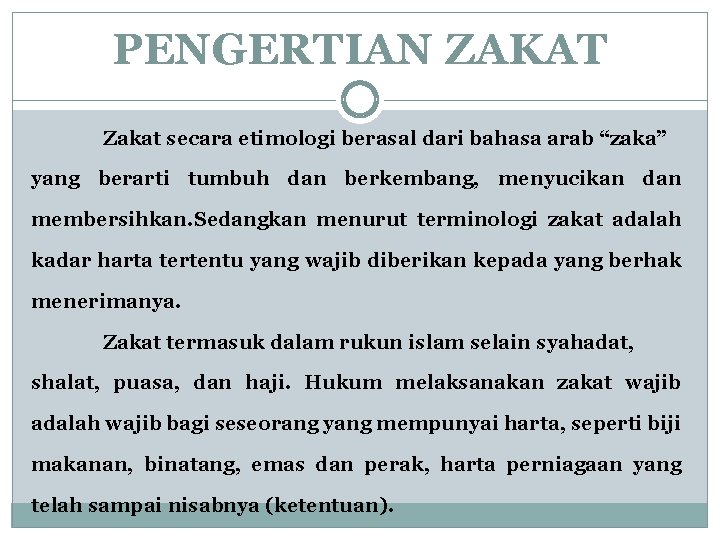 PENGERTIAN ZAKAT

Zakat secara etimologi berasal dari bahasa arab “zaka” yang berarti tumbuh dan berkembang, menyucikan dan membersihkan.Sedangkan menurut terminologi zakat adalah kadar harta tertentu yang wajib diberikan kepada yang berhak menerimanya.

Zakat termasuk dalam rukun islam selain syahadat, shalat, puasa, dan haji. Hukum melaksanakan zakat wajib adalah wajib bagi seseorang yang mempunyai harta, seperti biji makanan, binatang, emas dan perak, harta perniagaan yang telah sampai nisabnya (ketentuan).